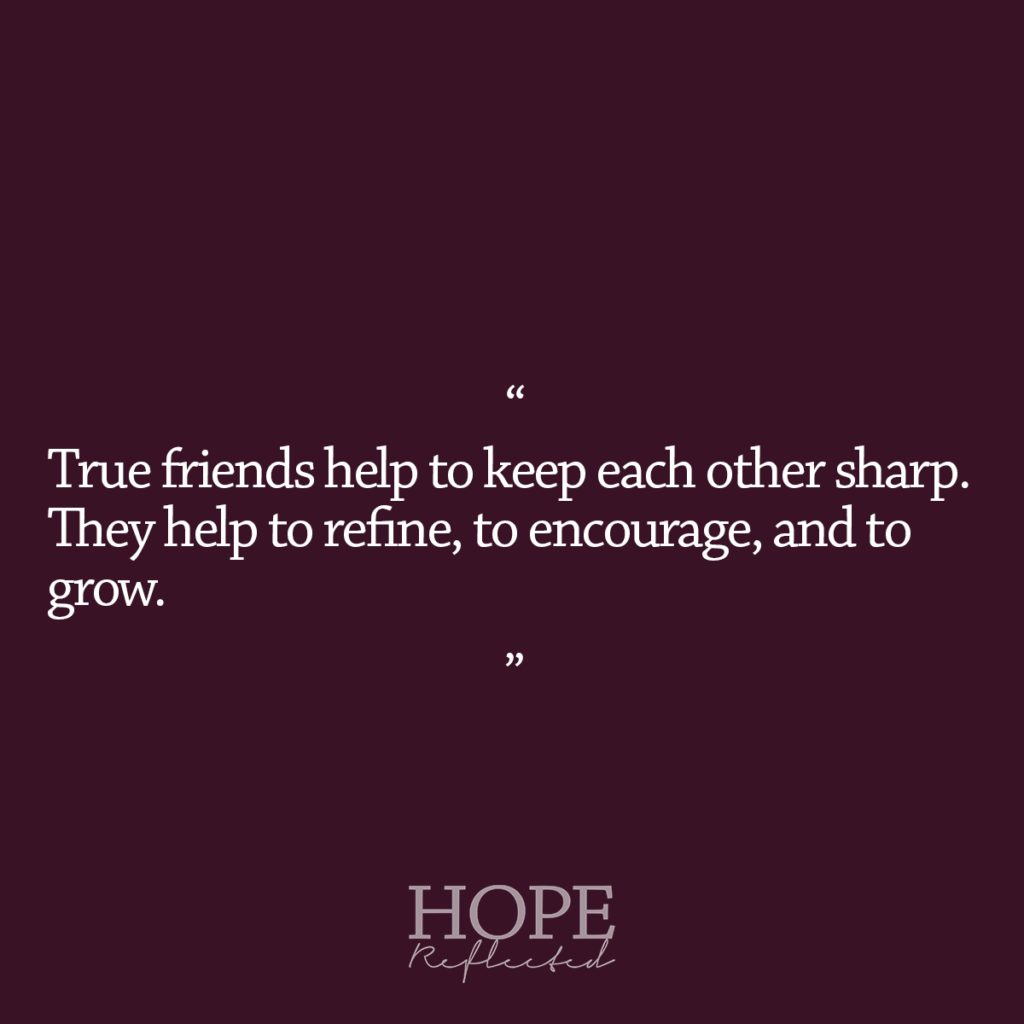 “

True friends help to keep each other sharp. They help to refine, to encourage, and to grow.

”

HOPE
Reflected